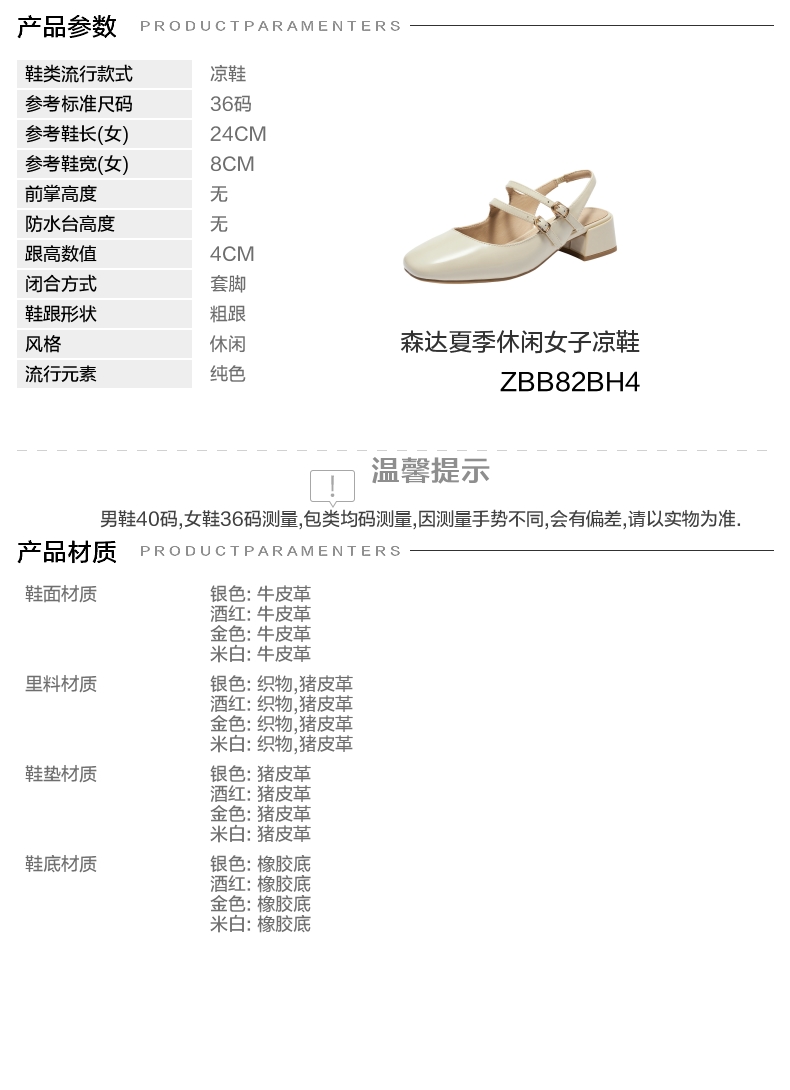 产品参数 PRODUCTPARAMENTERS

鞋类流行款式 凉鞋
参考标准尺码 36码
参考鞋长(女) 24CM
参考鞋宽(女) 8CM
前掌高度 无
防水台高度 无
跟高数值 4CM
闭合方式 套脚
鞋跟形状 粗跟
风格 休闲
流行元素 纯色

森达夏季休闲女子凉鞋
ZBB82BH4

温馨提示

男鞋40码,女鞋36码测量,包类均码测量,因测量手势不同,会有偏差,请以实物为准.

产品材质 PRODUCTPARAMENTERS

鞋面材质
银色: 牛皮革
酒红: 牛皮革
金色: 牛皮革
米白: 牛皮革

里料材质
银色: 织物,猪皮革
酒红: 织物,猪皮革
金色: 织物,猪皮革
米白: 织物,猪皮革

鞋垫材质
银色: 猪皮革
酒红: 猪皮革
金色: 猪皮革
米白: 猪皮革

鞋底材质
银色: 橡胶底
酒红: 橡胶底
金色: 橡胶底
米白: 橡胶底